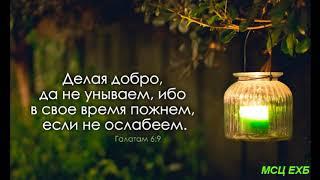 Делая добро, да не унываем, ибо в свое время пожнем, если не ослабеем.

Галатам 6:9

МСЦ ЕХБ